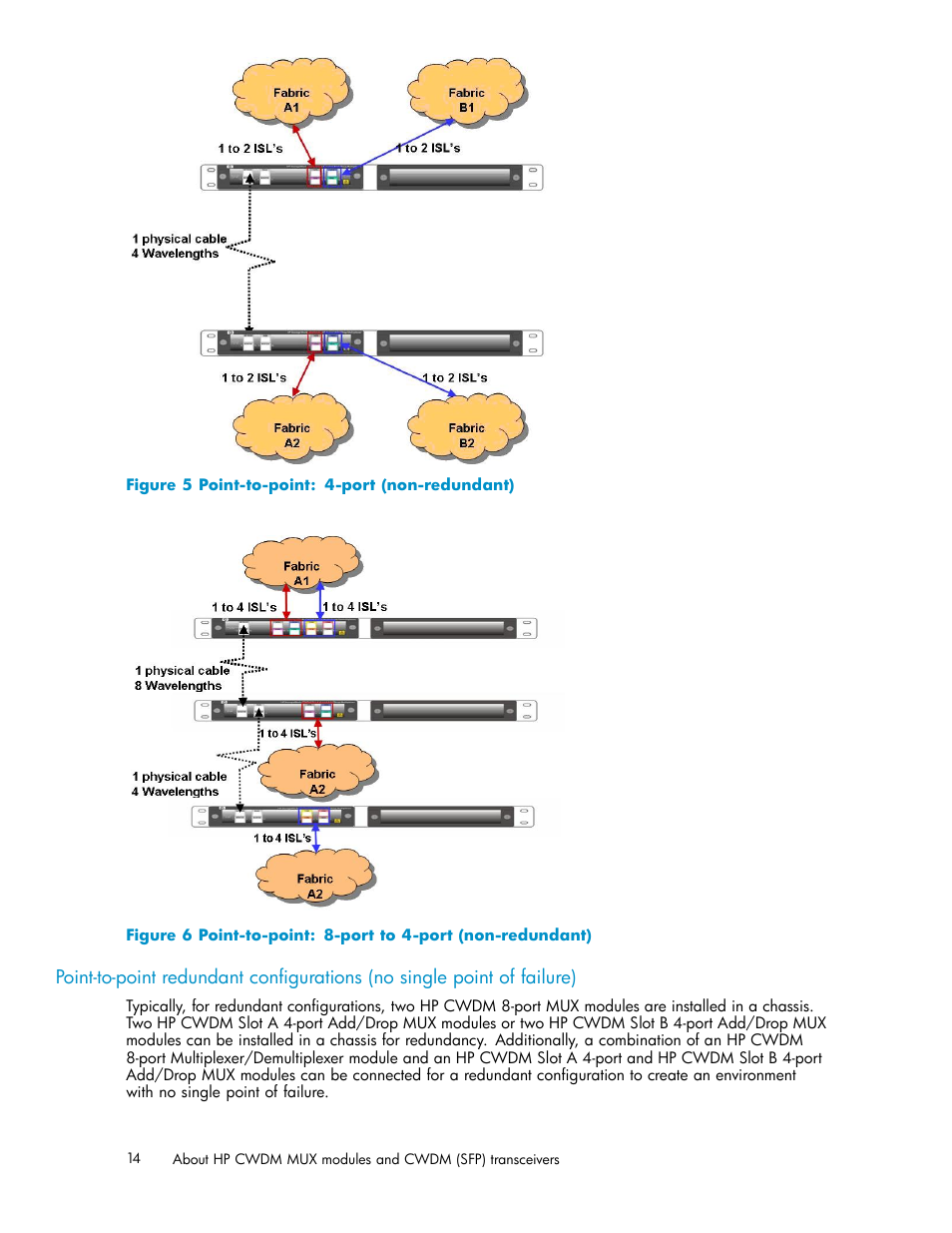 Fabric
A1

Fabric
B1

1 to 2 ISL's

1 to 2 ISL's

1 physical cable
4 Wavelengths

1 to 2 ISL's

1 to 2 ISL's

Fabric
A2

Fabric
B2

Figure 5 Point-to-point: 4-port (non-redundant)

Fabric
A1

1 to 4 ISL's

1 to 4 ISL's

1 physical cable
8 Wavelengths

1 to 4 ISL's

1 physical cable
4 Wavelengths

Fabric
A2

1 to 4 ISL's

Fabric
A2

Figure 6 Point-to-point: 8-port to 4-port (non-redundant)

Point-to-point redundant configurations (no single point of failure)

Typically, for redundant configurations, two HP CWDM 8-port MUX modules are installed in a chassis. Two HP CWDM Slot A 4-port Add/Drop MUX modules or two HP CWDM Slot B 4-port Add/Drop MUX modules can be installed in a chassis for redundancy. Additionally, a combination of an HP CWDM 8-port Multiplexer/Demultiplexer module and an HP CWDM Slot A 4-port and HP CWDM Slot B 4-port Add/Drop MUX modules can be connected for a redundant configuration to create an environment with no single point of failure.

14 About HP CWDM MUX modules and CWDM (SFP) transceivers